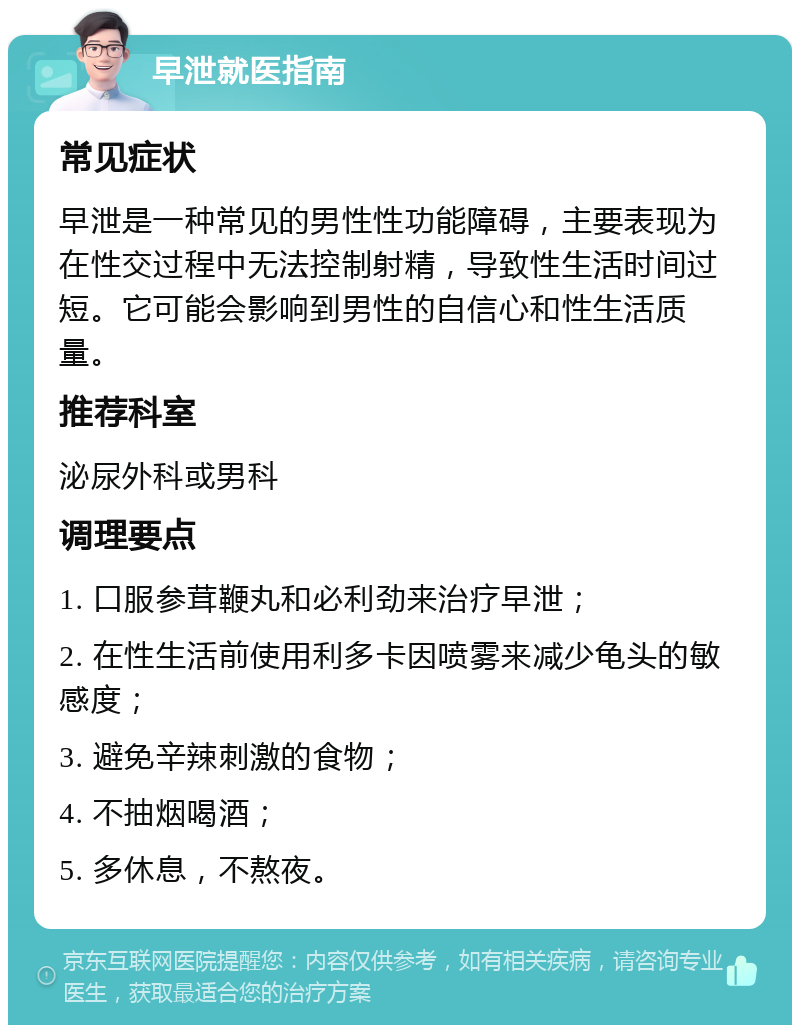 早泄就医指南

常见症状

早泄是一种常见的男性性功能障碍，主要表现为在性交过程中无法控制射精，导致性生活时间过短。它可能会影响到男性的自信心和性生活质量。

推荐科室

泌尿外科或男科

调理要点

1. 口服参茸鞭丸和必利劲来治疗早泄；

2. 在性生活前使用利多卡因喷雾来减少龟头的敏感度；

3. 避免辛辣刺激的食物；

4. 不抽烟喝酒；

5. 多休息，不熬夜。

京东互联网医院提醒您：内容仅供参考，如有相关疾病，请咨询专业医生，获取最适合您的治疗方案